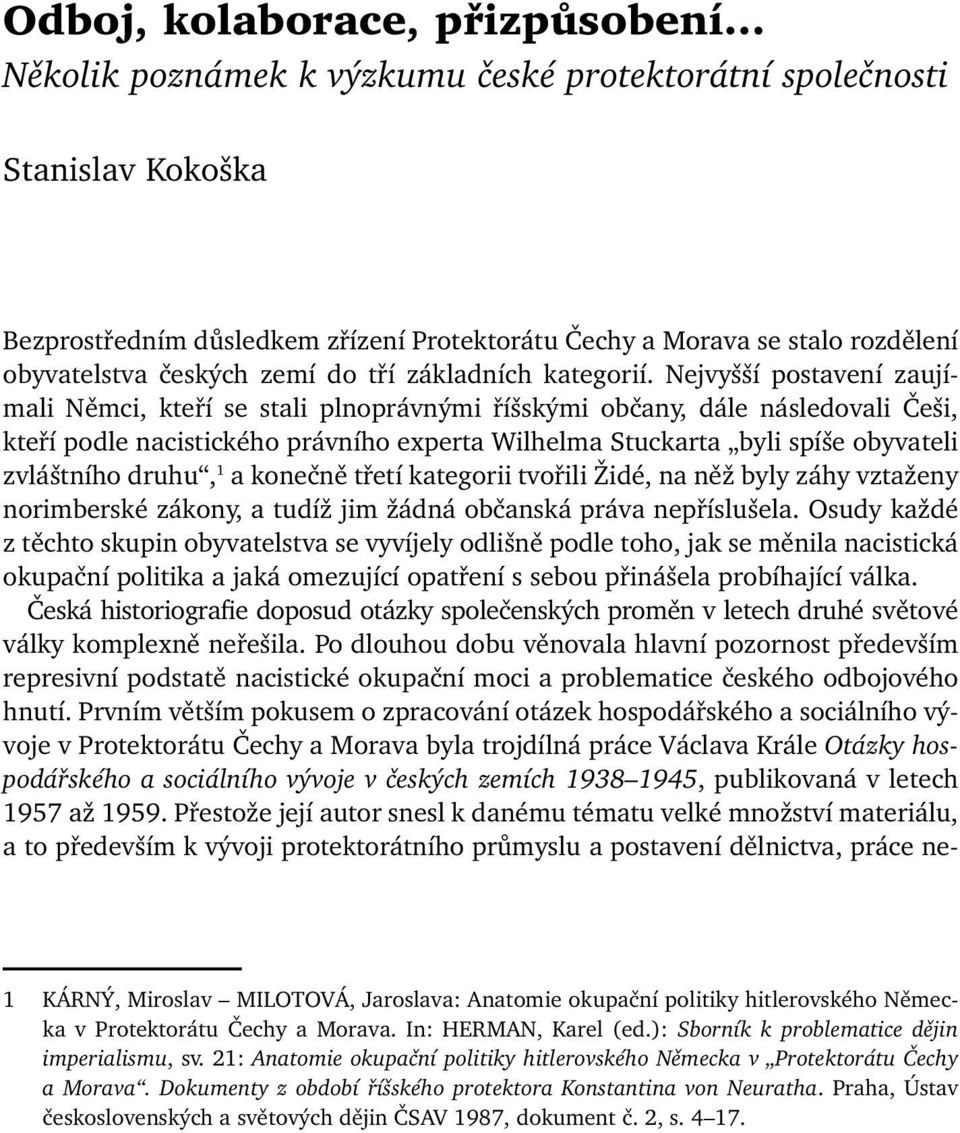 Odboj, kolaborace, přizpůsobení…
Několik poznámek k výzkumu české protektorátní společnosti

Stanislav Kokoška

Bezprostředním důsledkem zřízení Protektorátu Čechy a Morava se stalo rozdělení obyvatelstva českých zemí do tří základních kategorií. Nejvyšší postavení zaujímali Němci, kteří se stali plnoprávnými říšskými občany, dále následovali Češi, kteří podle nacistického právního experta Wilhelma Stuckarta „byli spíše obyvateli zvláštního druhu“,$^1$ a konečně třetí kategorii tvořili Židé, na něž byly záhy vztaženy norimberské zákony, a tudíž jim žádná občanská práva nepříslušela. Osudy každé z těchto skupin obyvatelstva se vyvíjely odlišně podle toho, jak se měnila nacistická okupační politika a jaká omezující opatření s sebou přinášela probíhající válka.

Česká historiografie doposud otázky společenských proměn v letech druhé světové války komplexně neřešila. Po dlouhou dobu věnovala hlavní pozornost především represivní podstatě nacistické okupační moci a problematice českého odbojového hnutí. Prvním větším pokusem o zpracování otázek hospodářského a sociálního vývoje v Protektorátu Čechy a Morava byla trojdílná práce Václava Krále Otázky hospodářského a sociálního vývoje v českých zemích 1938–1945, publikovaná v letech 1957 až 1959. Přestože její autor snesl k danému tématu velké množství materiálu, a to především k vývoji protektorátního průmyslu a postavení dělnictva, práce ne-

1 KÁRNÝ, Miroslav – MILOTOVÁ, Jaroslava: Anatomie okupační politiky hitlerovského Německa v Protektorátu Čechy a Morava. In: HERMAN, Karel (ed.): Sborník k problematice dějin imperialismu, sv. 21: Anatomie okupační politiky hitlerovského Německa v „Protektorátu Čechy a Morava“. Dokumenty z období říšského protektora Konstantina von Neuratha. Praha, Ústav československých a světových dějin ČSAV 1987, dokument č. 2, s. 4–17.